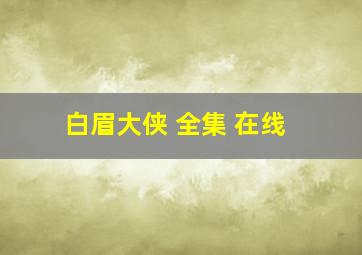 白眉大侠 全集 在线